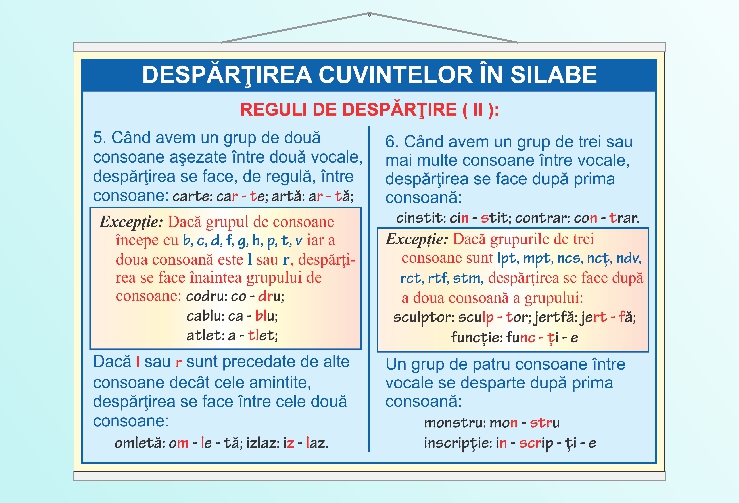 DESPĂRŢIREA CUVINTELOR ÎN SILABE

REGULI DE DESPĂRŢIRE ( II ):

5. Când avem un grup de două consoane aşezate între două vocale, despărţirea se face, de regulă, între consoane: carte: car - te; artă: ar - tă;

Excepţie: Dacă grupul de consoane începe cu b, c, d, f, g, h, p, t, v iar a doua consoană este l sau r, despărţirea se face înaintea grupului de consoane: codru: co - dru; cablu: ca - blu; atlet: a - tlet;

Dacă l sau r sunt precedate de alte consoane decât cele amintite, despărţirea se face între cele două consoane: omletă: om - le - tă; izlaz: iz - laz.

6. Când avem un grup de trei sau mai multe consoane între vocale, despărţirea se face după prima consoană: cinstit: cin - stit; contrar: con - trar.

Excepţie: Dacă grupurile de trei consoane sunt lpt, mpt, ncs, ncţ, ndv, rct, rtf, stm, despărţirea se face după a doua consoană a grupului: sculptor: sculp - tor; jertfă: jert - fă; funcţie: func - ţi - e

Un grup de patru consoane între vocale se desparte după prima consoană: monstru: mon - stru inscripţie: in - scrip - ţi - e